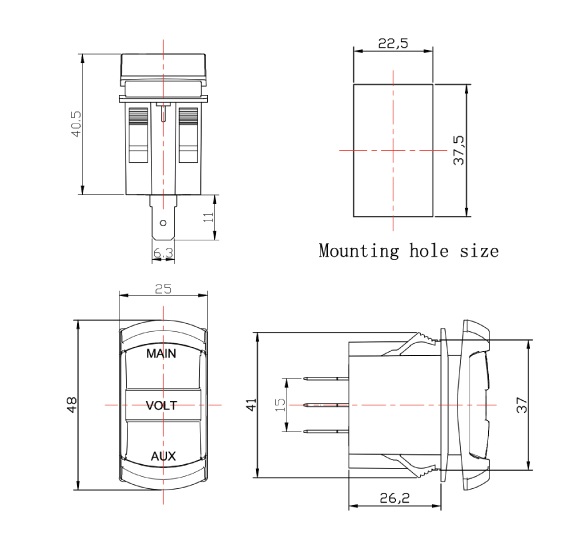 40.5

11

6.3

22,5

37,5

Mounting hole size

25

48

MAIN

VOLT

AUX

41

15

37

26,2